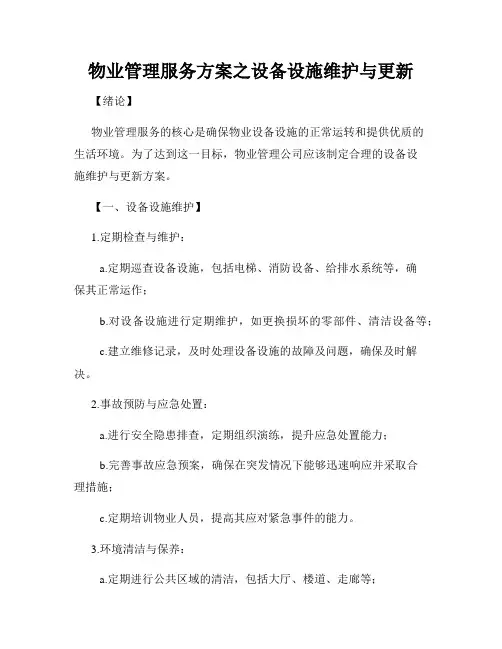 物业管理服务方案之设备设施维护与更新

【绪论】

物业管理服务的核心是确保物业设备设施的正常运转和提供优质的生活环境。为了达到这一目标，物业管理公司应该制定合理的设备设施维护与更新方案。

【一、设备设施维护】

1.定期检查与维护：

a.定期巡查设备设施，包括电梯、消防设备、给排水系统等，确保其正常运作；

b.对设备设施进行定期维护，如更换损坏的零部件、清洁设备等；

c.建立维修记录，及时处理设备设施的故障及问题，确保及时解决。

2.事故预防与应急处置：

a.进行安全隐患排查，定期组织演练，提升应急处置能力；

b.完善事故应急预案，确保在突发情况下能够迅速响应并采取合理措施；

c.定期培训物业人员，提高其应对紧急事件的能力。

3.环境清洁与保养：

a.定期进行公共区域的清洁，包括大厅、楼道、走廊等；